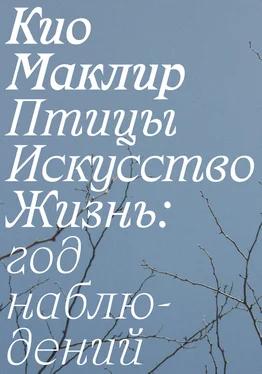 Кио Маклир Птицы Искусство Жизнь: год наблюдений